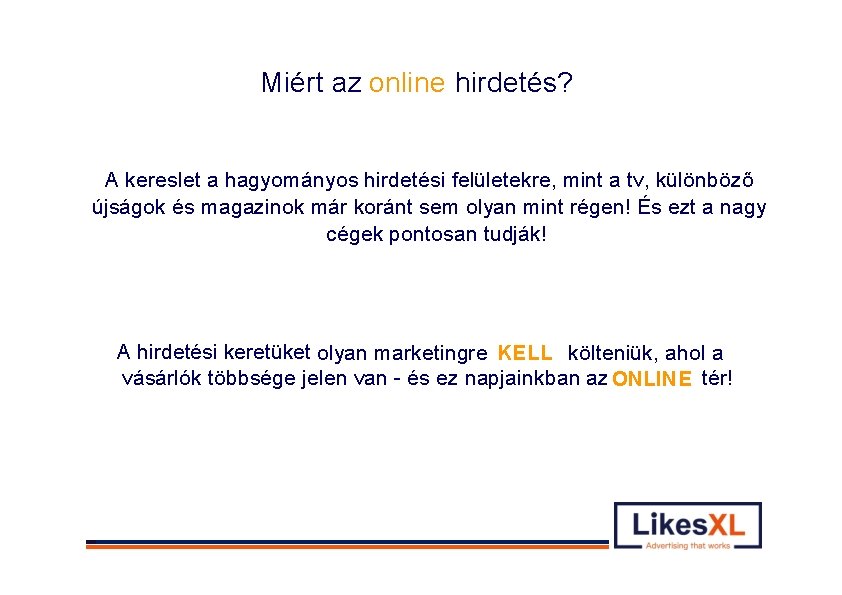 Miért az online hirdetés?

A kereslet a hagyományos hirdetési felületekre, mint a tv, különböző újságok és magazinok már koránt sem olyan mint régen! És ezt a nagy cégek pontosan tudják!

A hirdetési keretüket olyan marketingre KELL költeniük, ahol a vásárlók többsége jelen van - és ez napjainkban az ONLINE tér!

LikesXL
Advertising that works